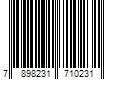 7 898231 710231